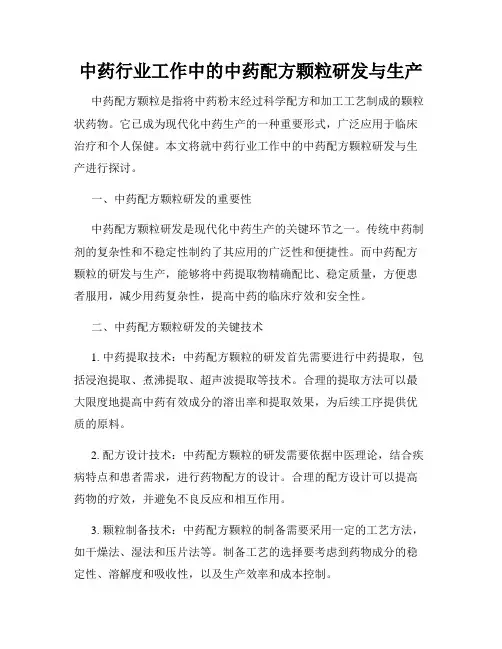 中药行业工作中的中药配方颗粒研发与生产

中药配方颗粒是指将中药粉末经过科学配方和加工工艺制成的颗粒状药物。它已成为现代化中药生产的一种重要形式，广泛应用于临床治疗和个人保健。本文将就中药行业工作中的中药配方颗粒研发与生产进行探讨。

一、中药配方颗粒研发的重要性

中药配方颗粒研发是现代化中药生产的关键环节之一。传统中药制剂的复杂性和不稳定性制约了其应用的广泛性和便捷性。而中药配方颗粒的研发与生产，能够将中药提取物精确配比、稳定质量，方便患者服用，减少用药复杂性，提高中药的临床疗效和安全性。

二、中药配方颗粒研发的关键技术

1. 中药提取技术：中药配方颗粒的研发首先需要进行中药提取，包括浸泡提取、煮沸提取、超声波提取等技术。合理的提取方法可以最大限度地提高中药有效成分的溶出率和提取效果，为后续工序提供优质的原料。

2. 配方设计技术：中药配方颗粒的研发需要依据中医理论，结合疾病特点和患者需求，进行药物配方的设计。合理的配方设计可以提高药物的疗效，并避免不良反应和相互作用。

3. 颗粒制备技术：中药配方颗粒的制备需要采用一定的工艺方法，如干燥法、湿法和压片法等。制备工艺的选择要考虑到药物成分的稳定性、溶解度和吸收性，以及生产效率和成本控制。